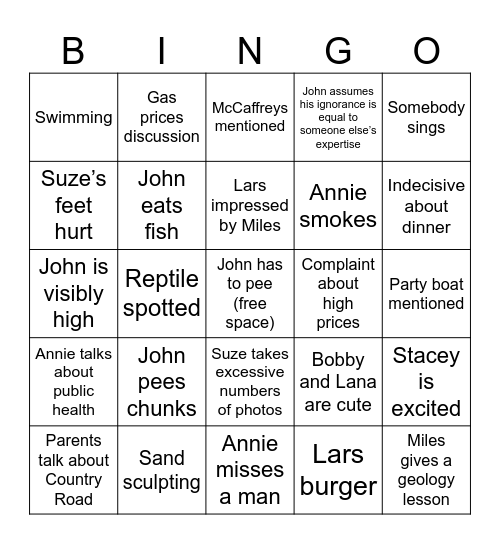 | B | I | N | G | O |
|---|---|---|---|---|
| Swimming | Gas prices discussion | McCaffreys mentioned | John assumes his ignorance is equal to someone else's expertise | Somebody sings |
| Suze's feet hurt | John eats fish | Lars impressed by Miles | Annie smokes | Indecisive about dinner |
| John is visibly high | Reptile spotted | John has to pee (free space) | Complaint about high prices | Party boat mentioned |
| Annie talks about public health | John pees chunks | Suze takes excessive numbers of photos | Bobby and Lana are cute | Stacey is excited |
| Parents talk about Country Road | Sand sculpting | Annie misses a man | Lars burger | Miles gives a geology lesson |